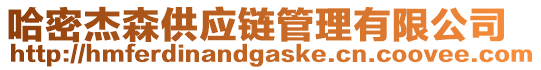 哈密杰森供应链管理有限公司
http://hmferdinandgaske.cn.coovee.com